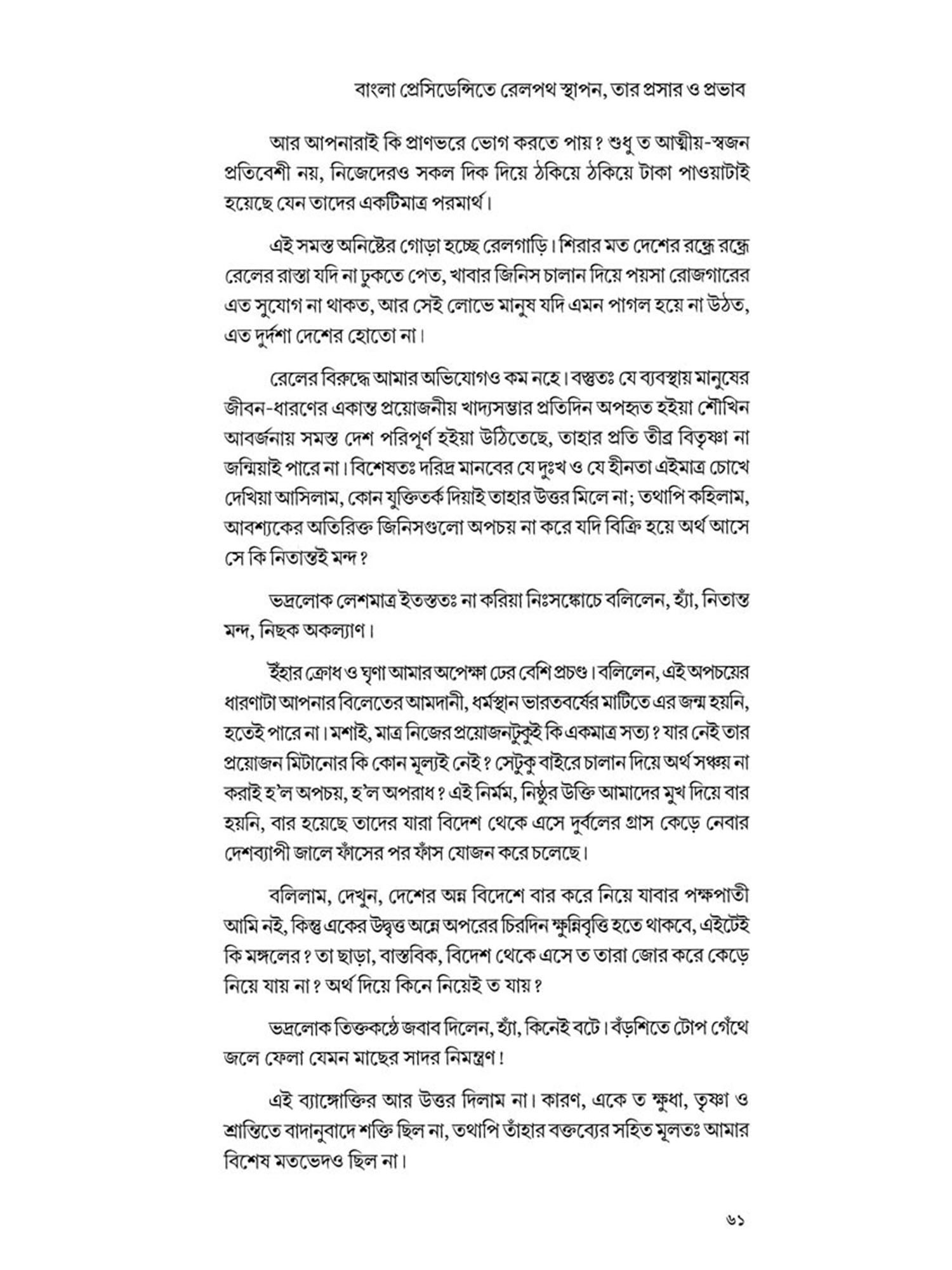 বাংলা প্রেসিডেন্সিতে রেলপথ স্থাপন, তার প্রসার ও প্রভাব

আর আপনারাই কি প্রাণভরে ভোগ করতে পায়? শুধু ত আত্মীয়-স্বজন প্রতিবেশী নয়, নিজেদেরও সকল দিক দিয়ে ঠকিয়ে ঠকিয়ে টাকা পাওয়াটাই হয়েছে যেন তাদের একটিমাত্র পরমার্থ।

এই সমস্ত অনিষ্টের গোড়া হচ্ছে রেলগাড়ি। শিরার মত দেশের রন্ধ্রে রন্ধ্রে রেলের রাস্তা যদি না ঢুকতে পেত, খাবার জিনিস চালান দিয়ে পয়সা রোজগারের এত সুযোগ না থাকত, আর সেই লোভে মানুষ যদি এমন পাগল হয়ে না উঠত, এত দুর্দশা দেশের হোতো না।

রেলের বিরুদ্ধে আমার অভিযোগও কম নহে। বস্তুতঃ যে ব্যবস্থায় মানুষের জীবন-ধারণের একান্ত প্রয়োজনীয় খাদ্যসম্ভার প্রতিদিন অপহৃত হইয়া শৌখিন আবর্জনায় সমস্ত দেশ পরিপূর্ণ হইয়া উঠিতেছে, তাহার প্রতি তীব্র বিতৃষ্ণা না জন্মিয়াই পারে না। বিশেষতঃ দরিদ্র মানবের যে দুঃখ ও যে হীনতা এইমাত্র চোখে দেখিয়া আসিলাম, কোন যুক্তিতর্ক দিয়াই তাহার উত্তর মিলে না; তথাপি কহিলাম, আবশ্যকের অতিরিক্ত জিনিসগুলো অপচয় না করে যদি বিক্রি হয়ে অর্থ আসে সে কি নিতান্তই মন্দ?

ভদ্রলোক লেশমাত্র ইতস্ততঃ না করিয়া নিঃসঙ্কোচে বলিলেন, হ্যাঁ, নিতান্ত মন্দ, নিছক অকল্যাণ।

ইঁহার ক্রোধ ও ঘৃণা আমার অপেক্ষা ঢের বেশি প্রচণ্ড। বলিলেন, এই অপচয়ের ধারণাটা আপনার বিলেতের আমদানী, ধর্মস্থান ভারতবর্ষের মাটিতে এর জন্ম হয়নি, হতেই পারে না। মশাই, মাত্র নিজের প্রয়োজনটুকুই কি একমাত্র সত্য? যার নেই তার প্রয়োজন মিটানোর কি কোন মূল্যই নেই? সেটুকু বাইরে চালান দিয়ে অর্থ সঞ্চয় না করাই হ'ল অপচয়, হ'ল অপরাধ? এই নির্মম, নিষ্ঠুর উক্তি আমাদের মুখ দিয়ে বার হয়নি, বার হয়েছে তাদের যারা বিদেশ থেকে এসে দুর্বলের গ্রাস কেড়ে নেবার দেশব্যাপী জালে ফাঁসের পর ফাঁস যোজন করে চলেছে।

বলিলাম, দেখুন, দেশের অন্ন বিদেশে বার করে নিয়ে যাবার পক্ষপাতী আমি নই, কিন্তু একের উদ্বৃত্ত অন্নে অপরের চিরদিন ক্ষুন্নিবৃত্তি হতে থাকবে, এইটেই কি মঙ্গলের? তা ছাড়া, বাস্তবিক, বিদেশ থেকে এসে ত তারা জোর করে কেড়ে নিয়ে যায় না? অর্থ দিয়ে কিনে নিয়েই ত যায়?

ভদ্রলোক তিক্তকণ্ঠে জবাব দিলেন, হ্যাঁ, কিনেই বটে। বঁড়শিতে টোপ গেঁথে জলে ফেলা যেমন মাছের সাদর নিমন্ত্রণ!

এই ব্যাঙ্গোক্তির আর উত্তর দিলাম না। কারণ, একে ত ক্ষুধা, তৃষ্ণা ও শ্রান্তিতে বাদানুবাদে শক্তি ছিল না, তথাপি তাঁহার বক্তব্যের সহিত মূলতঃ আমার বিশেষ মতভেদও ছিল না।

৬১